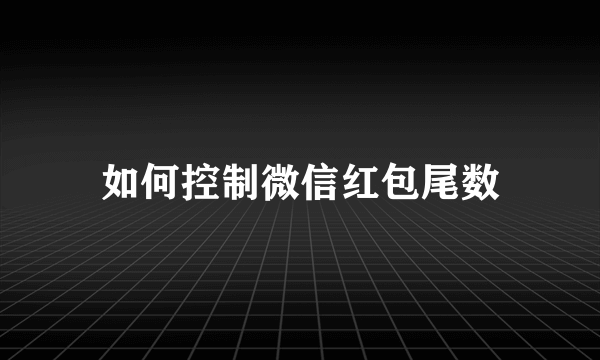 如何控制微信红包尾数